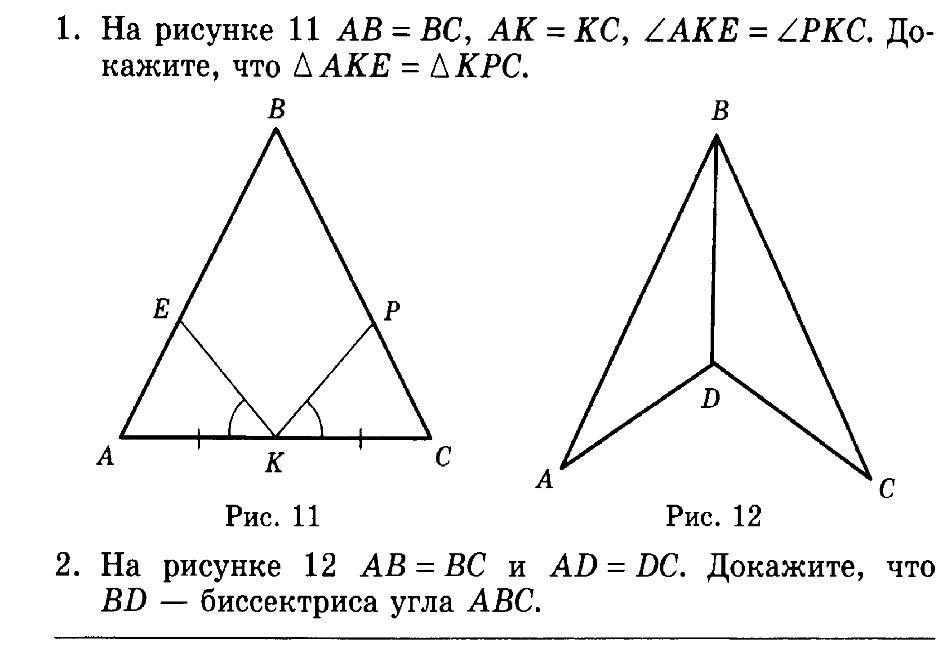 1. На рисунке 11 $AB = BC$, $AK = KC$, $\angle AKE = \angle PKC$. Докажите, что $\triangle AKE = \triangle KPC$.

B
E
P
A
K
C
Рис. 11

B
D
A
C
Рис. 12

2. На рисунке 12 $AB = BC$ и $AD = DC$. Докажите, что $BD$ — биссектриса угла $ABC$.